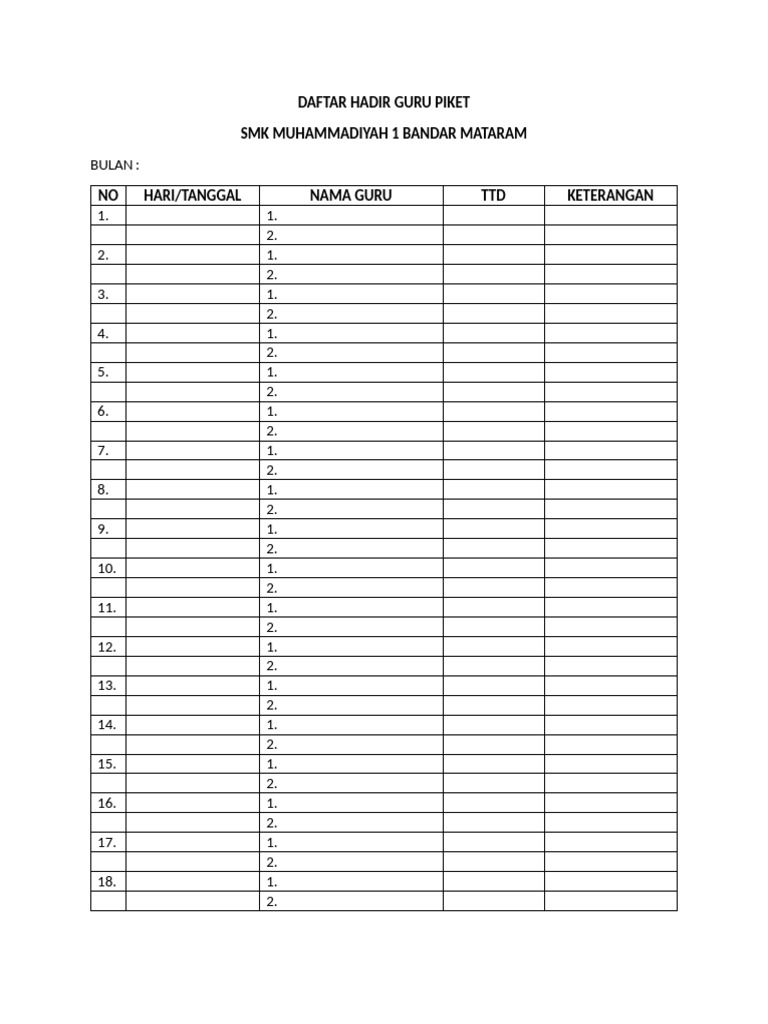 DAFTAR HADIR GURU PIKET

SMK MUHAMMADIYAH 1 BANDAR MATARAM

BULAN :

| NO | HARI/TANGGAL | NAMA GURU | TTD | KETERANGAN |
|---|---|---|---|---|
| 1. | | 1. | | |
| | | 2. | | |
| 2. | | 1. | | |
| | | 2. | | |
| 3. | | 1. | | |
| | | 2. | | |
| 4. | | 1. | | |
| | | 2. | | |
| 5. | | 1. | | |
| | | 2. | | |
| 6. | | 1. | | |
| | | 2. | | |
| 7. | | 1. | | |
| | | 2. | | |
| 8. | | 1. | | |
| | | 2. | | |
| 9. | | 1. | | |
| | | 2. | | |
| 10. | | 1. | | |
| | | 2. | | |
| 11. | | 1. | | |
| | | 2. | | |
| 12. | | 1. | | |
| | | 2. | | |
| 13. | | 1. | | |
| | | 2. | | |
| 14. | | 1. | | |
| | | 2. | | |
| 15. | | 1. | | |
| | | 2. | | |
| 16. | | 1. | | |
| | | 2. | | |
| 17. | | 1. | | |
| | | 2. | | |
| 18. | | 1. | | |
| | | 2. | | |